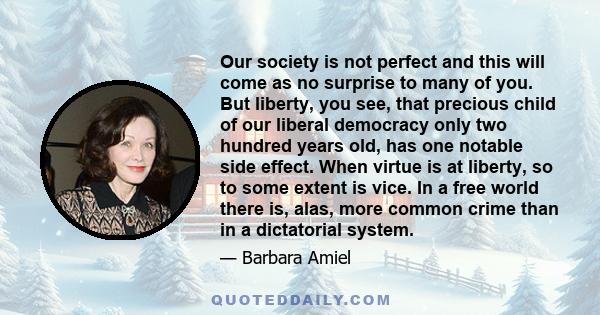 Our society is not perfect and this will come as no surprise to many of you. But liberty, you see, that precious child of our liberal democracy only two hundred years old, has one notable side effect. When virtue is at liberty, so to some extent is vice. In a free world there is, alas, more common crime than in a dictatorial system.

— Barbara Amiel

QUOTEDDAILY.COM